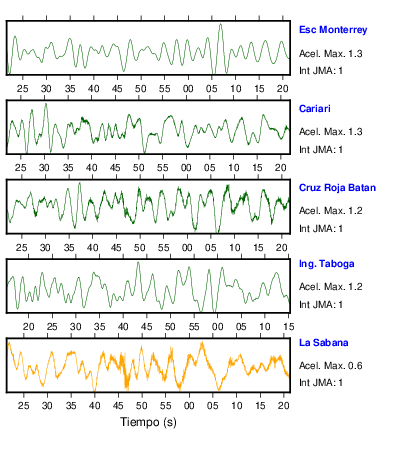 Esc Monterrey
Acel. Max. 1.3
Int JMA: 1

25 30 35 40 45 50 55 00 05 10 15 20

Cariari
Acel. Max. 1.3
Int JMA: 1

25 30 35 40 45 50 55 00 05 10 15 20

Cruz Roja Batan
Acel. Max. 1.2
Int JMA: 1

25 30 35 40 45 50 55 00 05 10 15 20

Ing. Taboga
Acel. Max. 1.2
Int JMA: 1

20 25 30 35 40 45 50 55 00 05 10 15

La Sabana
Acel. Max. 0.6
Int JMA: 1

25 30 35 40 45 50 55 00 05 10 15 20

Tiempo (s)